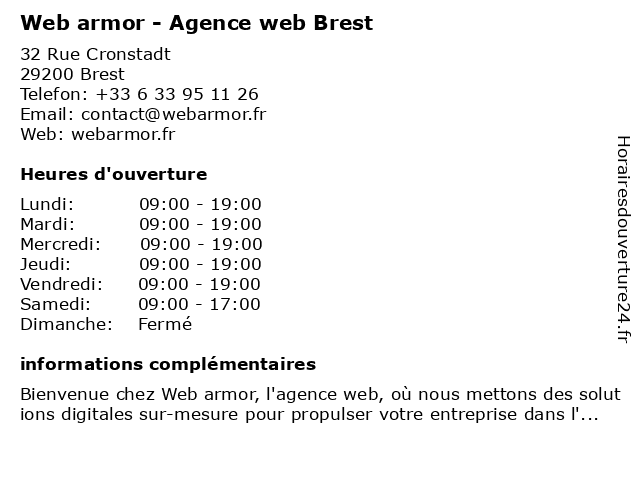 Web armor - Agence web Brest

32 Rue Cronstadt
29200 Brest
Telefon: +33 6 33 95 11 26
Email: contact@webarmor.fr
Web: webarmor.fr

Heures d'ouverture

| | |
|---|---|
| Lundi: | 09:00 - 19:00 |
| Mardi: | 09:00 - 19:00 |
| Mercredi: | 09:00 - 19:00 |
| Jeudi: | 09:00 - 19:00 |
| Vendredi: | 09:00 - 19:00 |
| Samedi: | 09:00 - 17:00 |
| Dimanche: | Fermé |

informations complémentaires

Bienvenue chez Web armor, l'agence web, où nous mettons des solut ions digitales sur-mesure pour propulser votre entreprise dans l'...

Horairesdouverture24.fr